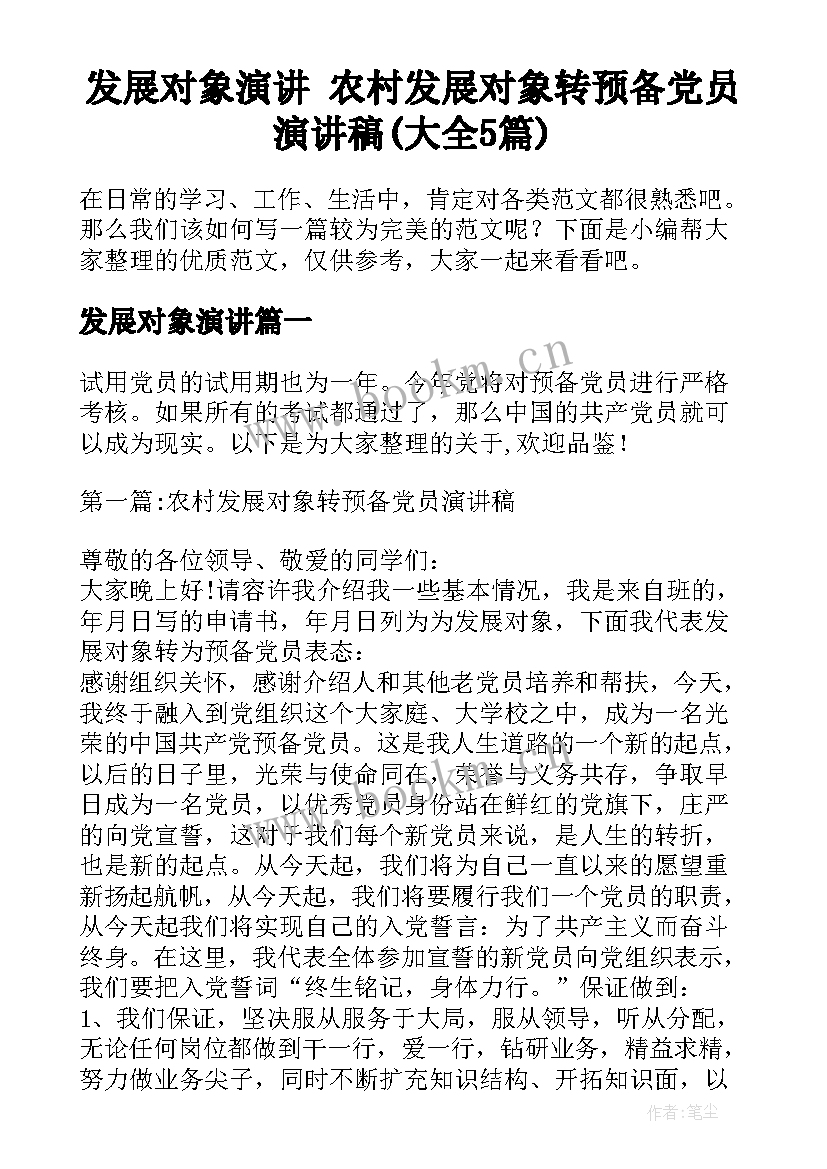 发展对象演讲 农村发展对象转预备党员演讲稿(大全5篇)

在日常的学习、工作、生活中，肯定对各类范文都很熟悉吧。那么我们该如何写一篇较为完美的范文呢？下面是小编帮大家整理的优质范文，仅供参考，大家一起来看看吧。

发展对象演讲篇一

试用党员的试用期也为一年。今年党将对预备党员进行严格考核。如果所有的考试都通过了，那么中国的共产党员就可以成为现实。以下是为大家整理的关于,欢迎品鉴！

第一篇:农村发展对象转预备党员演讲稿

尊敬的各位领导、敬爱的同学们：
大家晚上好!请容许我介绍我一些基本情况，我是来自班的，年月日写的申请书，年月日列为为发展对象，下面我代表发展对象转为预备党员表态：
感谢组织关怀，感谢介绍人和其他老党员培养和帮扶，今天，我终于融入到党组织这个大家庭、大学校之中，成为一名光荣的中国共产党预备党员。这是我人生道路的一个新的起点，以后的日子里，光荣与使命同在，荣誉与义务共存，争取早日成为一名党员，以优秀党员身份站在鲜红的党旗下，庄严的向党宣誓，这对于我们每个新党员来说，是人生的转折，也是新的起点。从今天起，我们将为自己一直以来的愿望重新扬起航帆，从今天起，我们将要履行我们一个党员的职责，从今天起我们将实现自己的入党誓言：为了共产主义而奋斗终身。在这里，我代表全体参加宣誓的新党员向党组织表示，我们要把入党誓词“终生铭记，身体力行。”保证做到：
1、我们保证，坚决服从服务于大局，服从领导，听从分配，无论任何岗位都做到干一行，爱一行，钻研业务，精益求精，努力做业务尖子，同时不断扩充知识结构、开拓知识面，以

www.bookm.cn

作者：笔尘